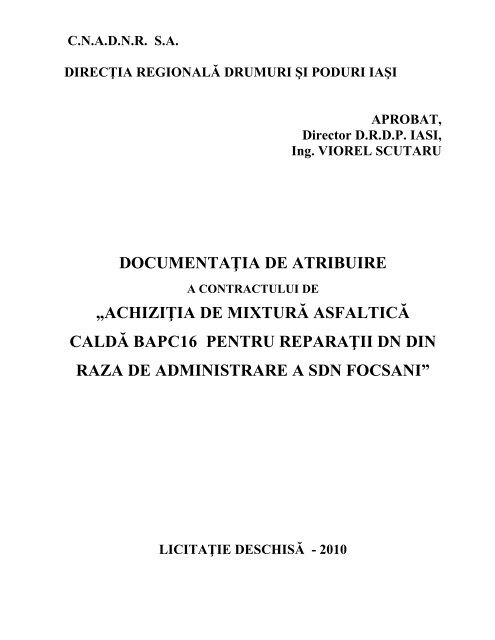 C.N.A.D.N.R. S.A.

DIRECŢIA REGIONALĂ DRUMURI ŞI PODURI IAŞI

APROBAT,
Director D.R.D.P. IASI,
Ing. VIOREL SCUTARU

DOCUMENTAŢIA DE ATRIBUIRE
A CONTRACTULUI DE
„ACHIZIŢIA DE MIXTURĂ ASFALTICĂ CALDĂ BAPC16 PENTRU REPARAŢII DN DIN RAZA DE ADMINISTRARE A SDN FOCSANI”

LICITAŢIE DESCHISĂ - 2010